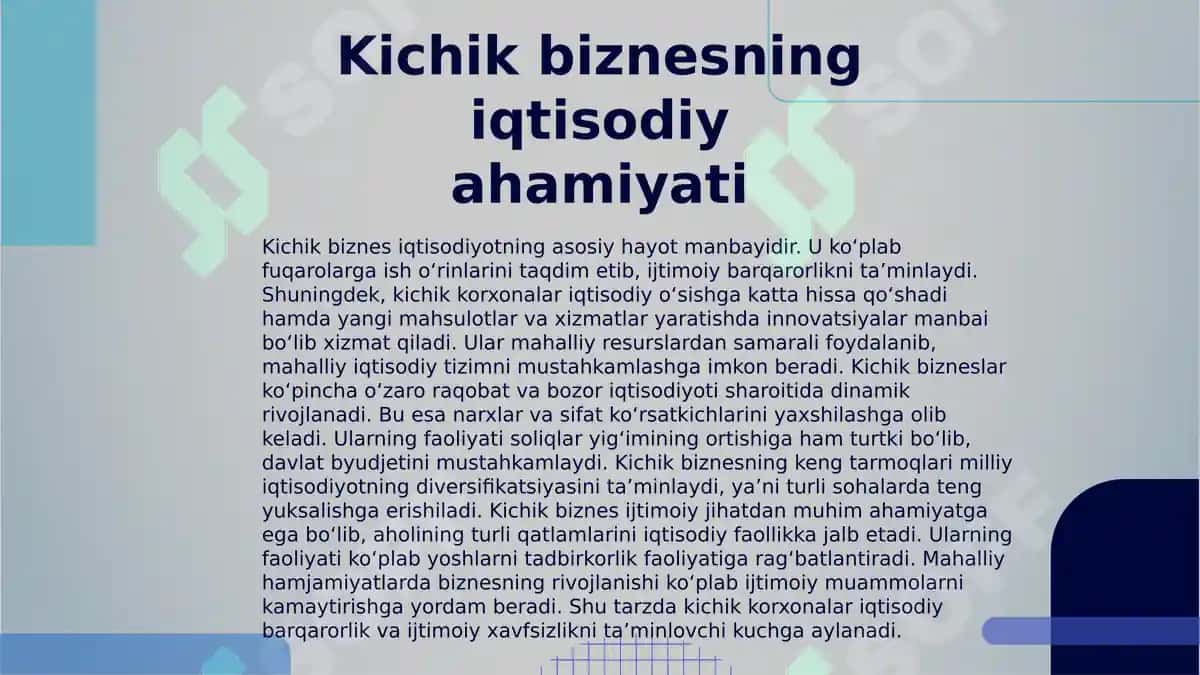 Kichik biznesning iqtisodiy ahamiyati

Kichik biznes iqtisodiyotning asosiy hayot manbayidir. U koʻplab fuqarolarga ish oʻrinlarini taqdim etib, ijtimoiy barqarorlikni taʼminlaydi. Shuningdek, kichik korxonalar iqtisodiy oʻsishga katta hissa qoʻshadi hamda yangi mahsulotlar va xizmatlar yaratishda innovatsiyalar manbai boʻlib xizmat qiladi. Ular mahalliy resurslardan samarali foydalanib, mahalliy iqtisodiy tizimni mustahkamlashga imkon beradi. Kichik bizneslar koʻpincha oʻzaro raqobat va bozor iqtisodiyoti sharoitida dinamik rivojlanadi. Bu esa narxlar va sifat koʻrsatkichlarini yaxshilashga olib keladi. Ularning faoliyati soliqlar yigʻimining ortishiga ham turtki boʻlib, davlat byudjetini mustahkamlaydi. Kichik biznesning keng tarmoqlari milliy iqtisodiyotning diversifikatsiyasini taʼminlaydi, yaʼni turli sohalarda teng yuksalishga erishiladi. Kichik biznes ijtimoiy jihatdan muhim ahamiyatga ega boʻlib, aholining turli qatlamlarini iqtisodiy faollikka jalb etadi. Ularning faoliyati koʻplab yoshlarni tadbirkorlik faoliyatiga ragʻbatlantiradi. Mahalliy hamjamiyatlarda biznesning rivojlanishi koʻplab ijtimoiy muammolarni kamaytirishga yordam beradi. Shu tarzda kichik korxonalar iqtisodiy barqarorlik va ijtimoiy xavfsizlikni taʼminlovchi kuchga aylanadi.